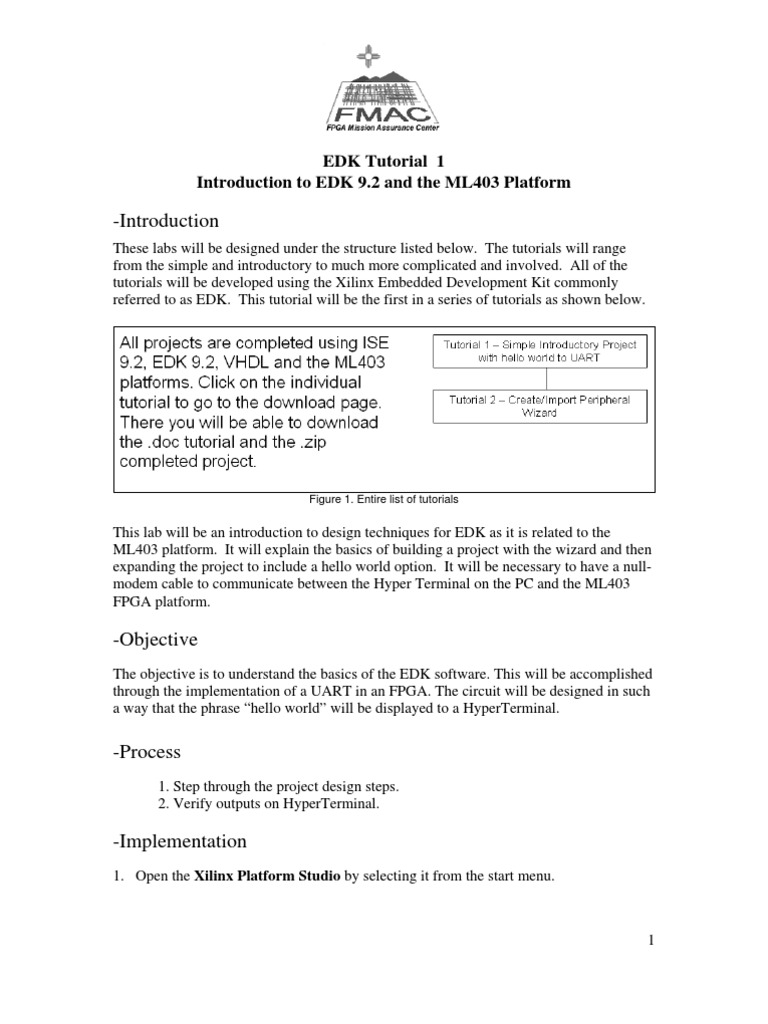 FMAC
FPGA Mission Assurance Center

EDK Tutorial 1
Introduction to EDK 9.2 and the ML403 Platform

-Introduction

These labs will be designed under the structure listed below. The tutorials will range from the simple and introductory to much more complicated and involved. All of the tutorials will be developed using the Xilinx Embedded Development Kit commonly referred to as EDK. This tutorial will be the first in a series of tutorials as shown below.

All projects are completed using ISE 9.2, EDK 9.2, VHDL and the ML403 platforms. Click on the individual tutorial to go to the download page. There you will be able to download the .doc tutorial and the .zip completed project.

Tutorial 1 – Simple Introductory Project with hello world to UART

Tutorial 2 – Create/Import Peripheral Wizard

Figure 1. Entire list of tutorials

This lab will be an introduction to design techniques for EDK as it is related to the ML403 platform. It will explain the basics of building a project with the wizard and then expanding the project to include a hello world option. It will be necessary to have a null-modem cable to communicate between the Hyper Terminal on the PC and the ML403 FPGA platform.

-Objective

The objective is to understand the basics of the EDK software. This will be accomplished through the implementation of a UART in an FPGA. The circuit will be designed in such a way that the phrase “hello world” will be displayed to a HyperTerminal.

-Process

1. Step through the project design steps.
2. Verify outputs on HyperTerminal.

-Implementation

1. Open the Xilinx Platform Studio by selecting it from the start menu.

1